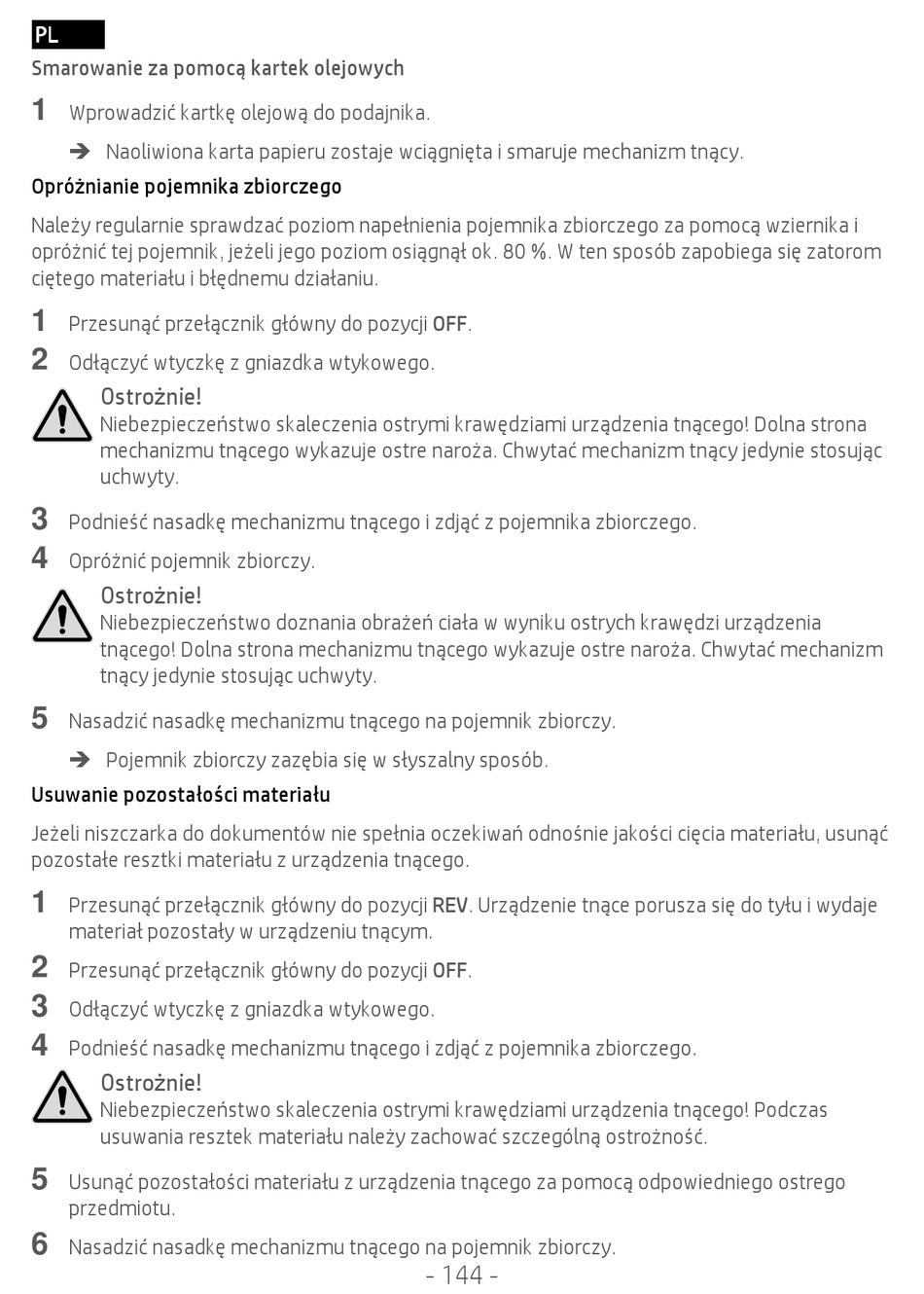 PL

Smarowanie za pomocą kartek olejowych

1 Wprowadzić kartkę olejową do podajnika.

➔ Naoliwiona karta papieru zostaje wciągnięta i smaruje mechanizm tnący.

Opróżnianie pojemnika zbiorczego

Należy regularnie sprawdzać poziom napełnienia pojemnika zbiorczego za pomocą wziernika i opróżnić tej pojemnik, jeżeli jego poziom osiągnął ok. 80 %. W ten sposób zapobiega się zatorom ciętego materiału i błędnemu działaniu.

1 Przesunąć przełącznik główny do pozycji OFF.

2 Odłączyć wtyczkę z gniazdka wtykowego.

Ostrożnie!
Niebezpieczeństwo skaleczenia ostrymi krawędziami urządzenia tnącego! Dolna strona mechanizmu tnącego wykazuje ostre naroża. Chwytać mechanizm tnący jedynie stosując uchwyty.

3 Podnieść nasadkę mechanizmu tnącego i zdjąć z pojemnika zbiorczego.

4 Opróżnić pojemnik zbiorczy.

Ostrożnie!
Niebezpieczeństwo doznania obrażeń ciała w wyniku ostrych krawędzi urządzenia tnącego! Dolna strona mechanizmu tnącego wykazuje ostre naroża. Chwytać mechanizm tnący jedynie stosując uchwyty.

5 Nasadzić nasadkę mechanizmu tnącego na pojemnik zbiorczy.

➔ Pojemnik zbiorczy zazębia się w słyszalny sposób.

Usuwanie pozostałości materiału

Jeżeli niszczarka do dokumentów nie spełnia oczekiwań odnośnie jakości cięcia materiału, usunąć pozostałe resztki materiału z urządzenia tnącego.

1 Przesunąć przełącznik główny do pozycji REV. Urządzenie tnące porusza się do tyłu i wydaje materiał pozostały w urządzeniu tnącym.

2 Przesunąć przełącznik główny do pozycji OFF.

3 Odłączyć wtyczkę z gniazdka wtykowego.

4 Podnieść nasadkę mechanizmu tnącego i zdjąć z pojemnika zbiorczego.

Ostrożnie!
Niebezpieczeństwo skaleczenia ostrymi krawędziami urządzenia tnącego! Podczas usuwania resztek materiału należy zachować szczególną ostrożność.

5 Usunąć pozostałości materiału z urządzenia tnącego za pomocą odpowiedniego ostrego przedmiotu.

6 Nasadzić nasadkę mechanizmu tnącego na pojemnik zbiorczy.

- 144 -